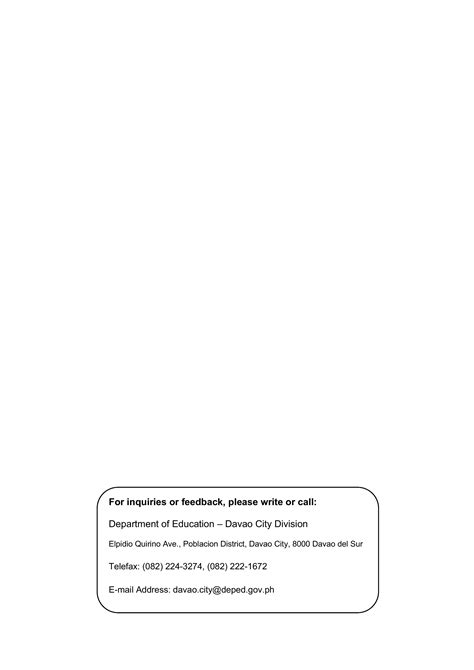 For inquiries or feedback, please write or call:

Department of Education – Davao City Division

Elpidio Quirino Ave., Poblacion District, Davao City, 8000 Davao del Sur

Telefax: (082) 224-3274, (082) 222-1672

E-mail Address: davao.city@deped.gov.ph